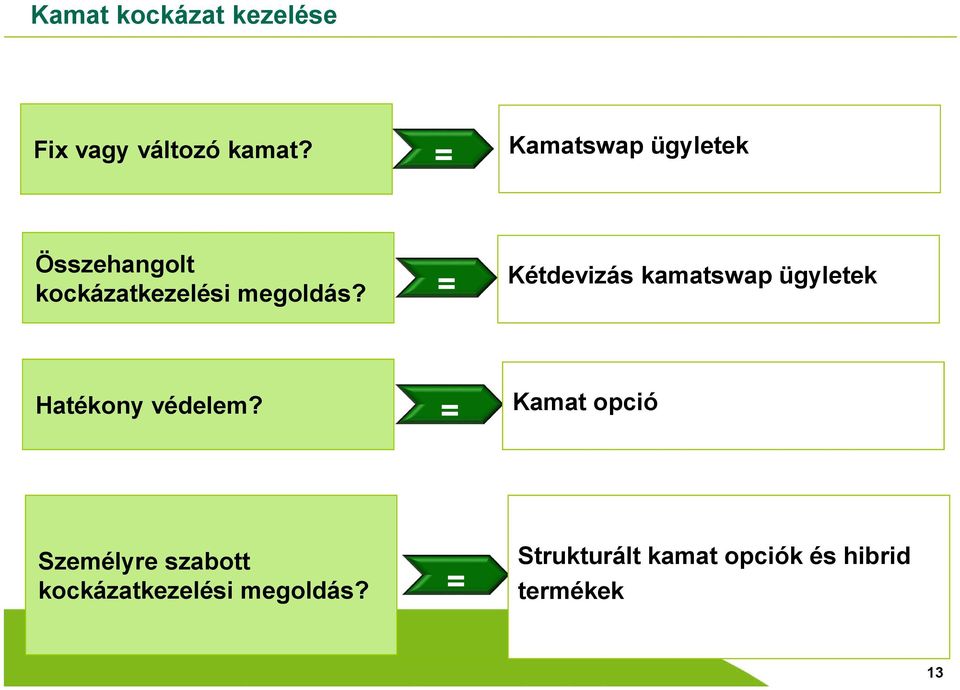 Kamat kockázat kezelése

Fix vagy változó kamat?

=

Kamatswap ügyletek

Összehangolt kockázatkezelési megoldás?

=

Kétdevizás kamatswap ügyletek

Hatékony védelem?

=

Kamat opció

Személyre szabott kockázatkezelési megoldás?

=

Strukturált kamat opciók és hibrid termékek

13